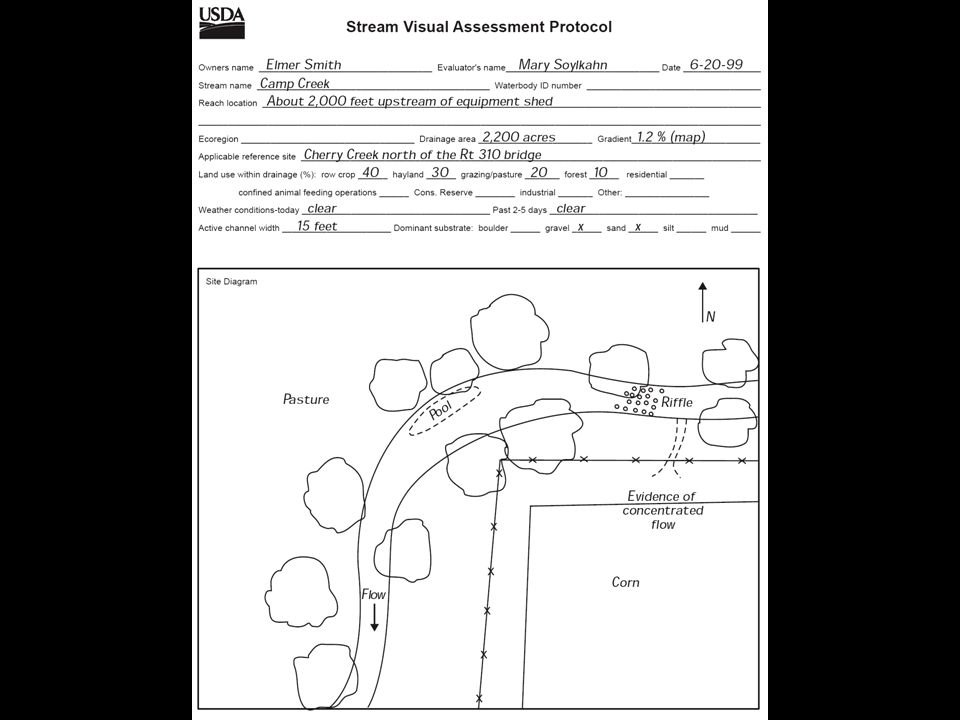 USDA

Stream Visual Assessment Protocol

Owners name Elmer Smith Evaluator's name Mary Soylkahn Date 6-20-99
Stream name Camp Creek Waterbody ID number
Reach location About 2,000 feet upstream of equipment shed

Ecoregion Drainage area 2,200 acres Gradient 1.2 % (map)
Applicable reference site Cherry Creek north of the Rt 310 bridge
Land use within drainage (%): row crop 40 hayland 30 grazing/pasture 20 forest 10 residential
confined animal feeding operations Cons. Reserve industrial Other:
Weather conditions-today clear Past 2-5 days clear
Active channel width 15 feet Dominant substrate: boulder gravel x sand x silt mud

Site Diagram

N

Pasture

Pool

Riffle

Evidence of concentrated flow

Flow

Corn